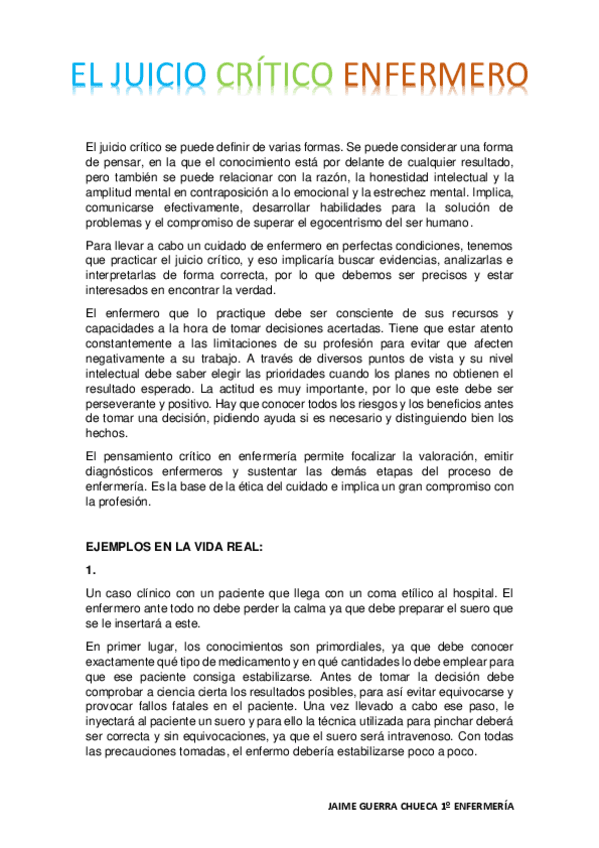 EL JUICIO CRÍTICO ENFERMERO

El juicio crítico se puede definir de varias formas. Se puede considerar una forma de pensar, en la que el conocimiento está por delante de cualquier resultado, pero también se puede relacionar con la razón, la honestidad intelectual y la amplitud mental en contraposición a lo emocional y la estrechez mental. Implica, comunicarse efectivamente, desarrollar habilidades para la solución de problemas y el compromiso de superar el egocentrismo del ser humano.

Para llevar a cabo un cuidado de enfermero en perfectas condiciones, tenemos que practicar el juicio crítico, y eso implicaría buscar evidencias, analizarlas e interpretarlas de forma correcta, por lo que debemos ser precisos y estar interesados en encontrar la verdad.

El enfermero que lo practique debe ser consciente de sus recursos y capacidades a la hora de tomar decisiones acertadas. Tiene que estar atento constantemente a las limitaciones de su profesión para evitar que afecten negativamente a su trabajo. A través de diversos puntos de vista y su nivel intelectual debe saber elegir las prioridades cuando los planes no obtienen el resultado esperado. La actitud es muy importante, por lo que este debe ser perseverante y positivo. Hay que conocer todos los riesgos y los beneficios antes de tomar una decisión, pidiendo ayuda si es necesario y distinguiendo bien los hechos.

El pensamiento crítico en enfermería permite focalizar la valoración, emitir diagnósticos enfermeros y sustentar las demás etapas del proceso de enfermería. Es la base de la ética del cuidado e implica un gran compromiso con la profesión.

EJEMPLOS EN LA VIDA REAL:

1.

Un caso clínico con un paciente que llega con un coma etílico al hospital. El enfermero ante todo no debe perder la calma ya que debe preparar el suero que se le insertará a este.

En primer lugar, los conocimientos son primordiales, ya que debe conocer exactamente qué tipo de medicamento y en qué cantidades lo debe emplear para que ese paciente consiga estabilizarse. Antes de tomar la decisión debe comprobar a ciencia cierta los resultados posibles, para así evitar equivocarse y provocar fallos fatales en el paciente. Una vez llevado a cabo ese paso, le inyectará al paciente un suero y para ello la técnica utilizada para pinchar deberá ser correcta y sin equivocaciones, ya que el suero será intravenoso. Con todas las precauciones tomadas, el enfermo debería estabilizarse poco a poco.

JAIME GUERRA CHUECA 1º ENFERMERÍA